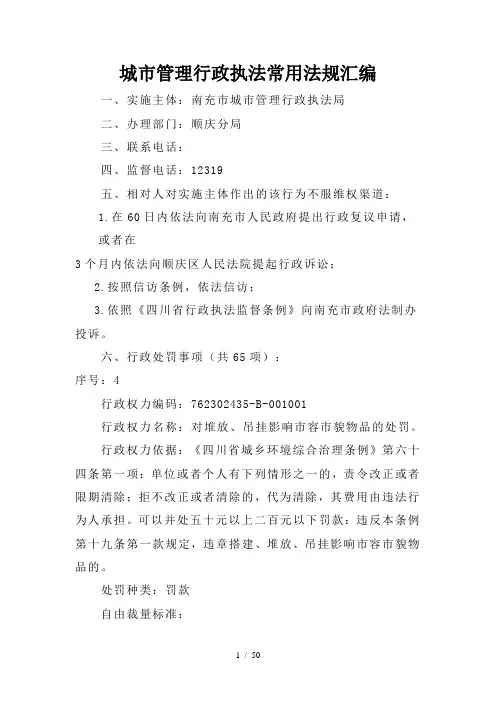 城市管理行政执法常用法规汇编

一、实施主体：南充市城市管理行政执法局

二、办理部门：顺庆分局

三、联系电话：

四、监督电话：12319

五、相对人对实施主体作出的该行为不服维权渠道：

1.在60日内依法向南充市人民政府提出行政复议申请，或者在

3个月内依法向顺庆区人民法院提起行政诉讼；

2.按照信访条例，依法信访；

3.依照《四川省行政执法监督条例》向南充市政府法制办投诉。

六、行政处罚事项（共65项）：

序号：4

行政权力编码：762302435-B-001001

行政权力名称：对堆放、吊挂影响市容市貌物品的处罚。

行政权力依据：《四川省城乡环境综合治理条例》第六十四条第一项：单位或者个人有下列情形之一的，责令改正或者限期清除；拒不改正或者清除的，代为清除，其费用由违法行为人承担。可以并处五十元以上二百元以下罚款：违反本条例第十九条第一款规定，违章搭建、堆放、吊挂影响市容市貌物品的。

处罚种类：罚款

自由裁量标准：

1 / 50